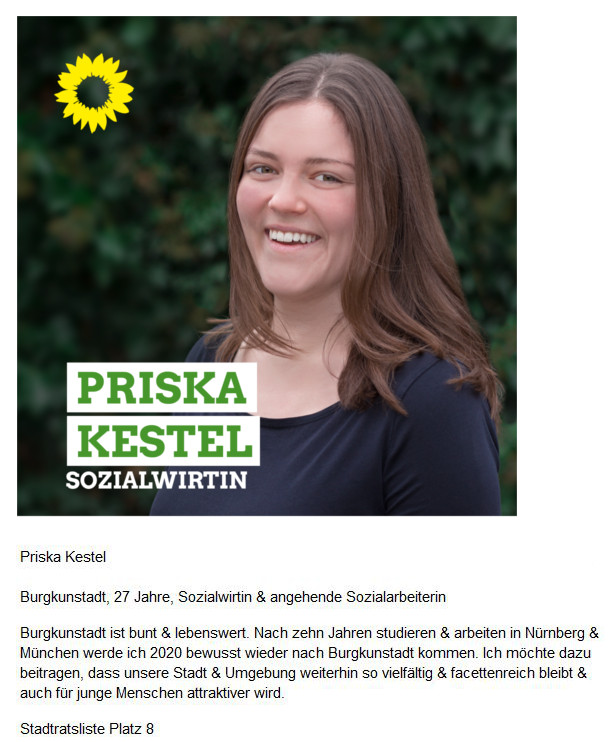 PRISKA
KESTEL
SOZIALWIRTIN

Priska Kestel

Burgkunstadt, 27 Jahre, Sozialwirtin & angehende Sozialarbeiterin

Burgkunstadt ist bunt & lebenswert. Nach zehn Jahren studieren & arbeiten in Nürnberg & München werde ich 2020 bewusst wieder nach Burgkunstadt kommen. Ich möchte dazu beitragen, dass unsere Stadt & Umgebung weiterhin so vielfältig & facettenreich bleibt & auch für junge Menschen attraktiver wird.

Stadtratsliste Platz 8